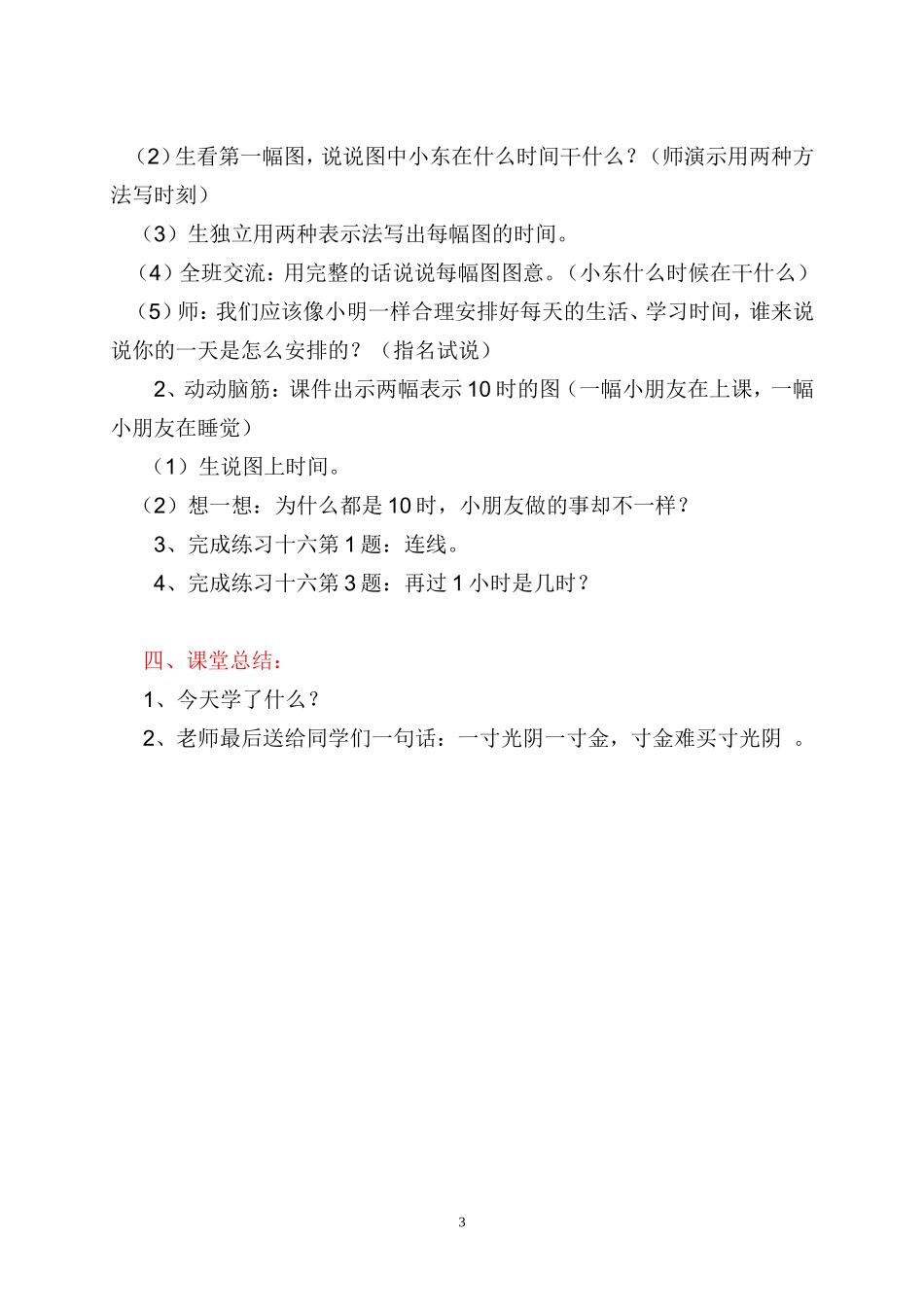 （2）生看第一幅图，说说图中小东在什么时间干什么？（师演示用两种方法写时刻）

（3）生独立用两种表示法写出每幅图的时间。

（4）全班交流：用完整的话说说每幅图图意。（小东什么时候在干什么）

（5）师：我们应该像小明一样合理安排好每天的生活、学习时间，谁来说说你的一天是怎么安排的？（指名试说）

2、动动脑筋：课件出示两幅表示10时的图（一幅小朋友在上课，一幅小朋友在睡觉）

（1）生说图上时间。

（2）想一想：为什么都是10时，小朋友做的事却不一样？

3、完成练习十六第1题：连线。

4、完成练习十六第3题：再过1小时是几时？

四、课堂总结：

1、今天学了什么？

2、老师最后送给同学们一句话：一寸光阴一寸金，寸金难买寸光阴 。

3